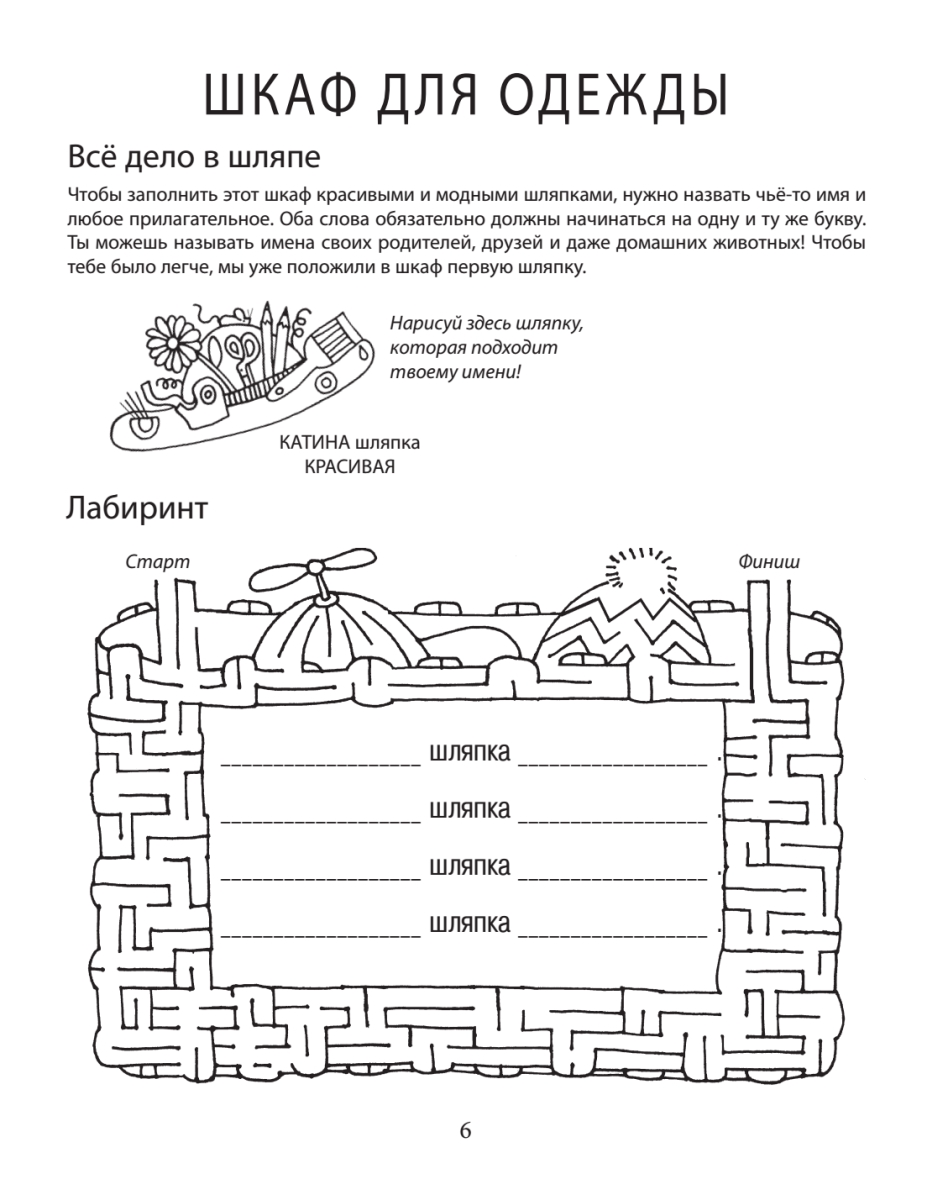 ШКАФ ДЛЯ ОДЕЖДЫ

Всё дело в шляпе

Чтобы заполнить этот шкаф красивыми и модными шляпками, нужно назвать чьё-то имя и любое прилагательное. Оба слова обязательно должны начинаться на одну и ту же букву. Ты можешь называть имена своих родителей, друзей и даже домашних животных! Чтобы тебе было легче, мы уже положили в шкаф первую шляпку.

Нарисуй здесь шляпку, которая подходит твоему имени!

КАТИНА шляпка КРАСИВАЯ

Лабиринт

Старт

Финиш

________________ шляпка ________________ .

________________ шляпка ________________ .

________________ шляпка ________________ .

________________ шляпка ________________ .

6